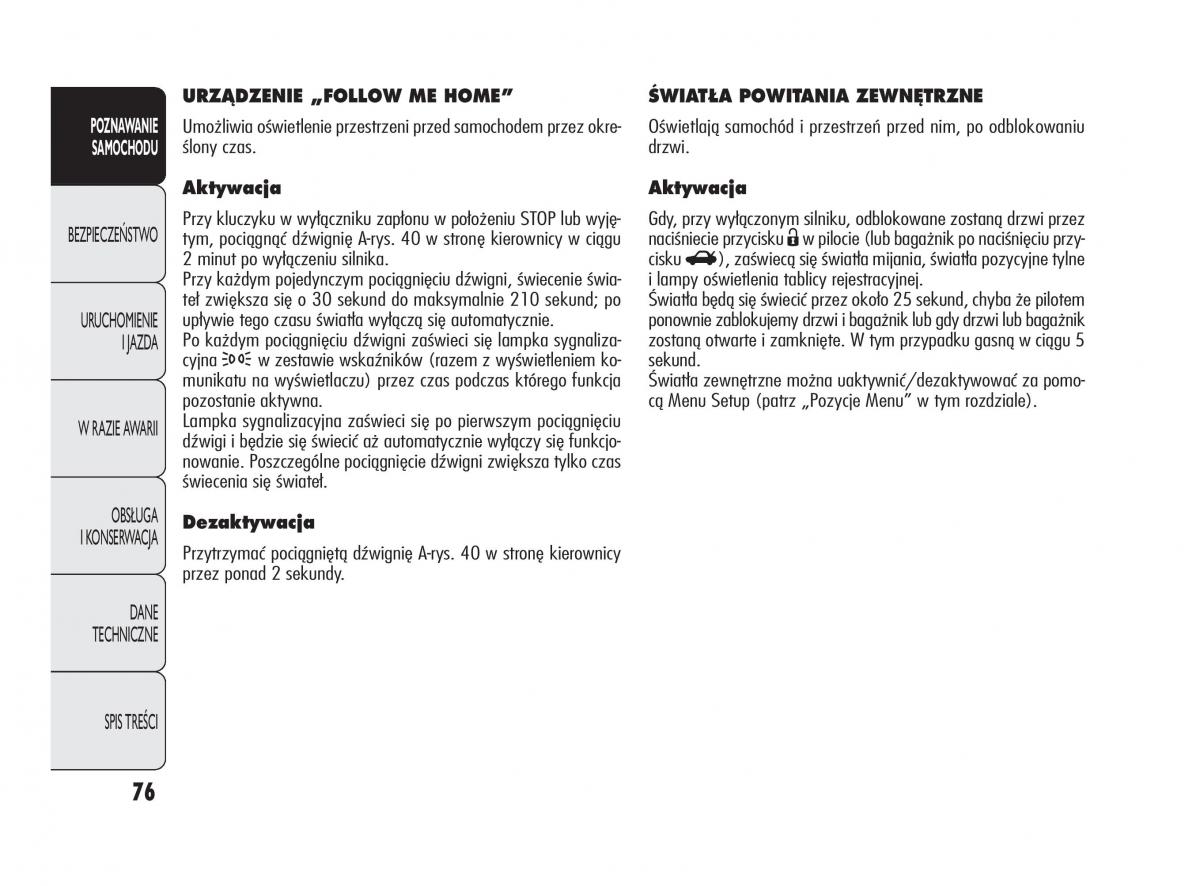 POZNAWANIE SAMOCHODU

BEZPIECZEŃSTWO

URUCHOMIENIE I JAZDA

W RAZIE AWARII

OBSŁUGA I KONSERWACJA

DANE TECHNICZNE

SPIS TREŚCI

76

URZĄDZENIE „FOLLOW ME HOME”

Umożliwia oświetlenie przestrzeni przed samochodem przez określony czas.

Aktywacja

Przy kluczyku w wyłączniku zapłonu w położeniu STOP lub wyjętym, pociągnąć dźwignię A-rys. 40 w stronę kierownicy w ciągu 2 minut po wyłączeniu silnika.
Przy każdym pojedynczym pociągnięciu dźwigni, świecenie świateł zwiększa się o 30 sekund do maksymalnie 210 sekund; po upływie tego czasu światła wyłączą się automatycznie.
Po każdym pociągnięciu dźwigni zaświeci się lampka sygnalizacyjna w zestawie wskaźników (razem z wyświetleniem komunikatu na wyświetlaczu) przez czas podczas którego funkcja pozostanie aktywna.
Lampka sygnalizacyjna zaświeci się po pierwszym pociągnięciu dźwigi i będzie się świecić aż automatycznie wyłączy się funkcjonowanie. Poszczególne pociągnięcie dźwigni zwiększa tylko czas świecenia się świateł.

Dezaktywacja

Przytrzymać pociągniętą dźwignię A-rys. 40 w stronę kierownicy przez ponad 2 sekundy.

ŚWIATŁA POWITANIA ZEWNĘTRZNE

Oświetlają samochód i przestrzeń przed nim, po odblokowaniu drzwi.

Aktywacja

Gdy, przy wyłączonym silniku, odblokowane zostaną drzwi przez naciśniecie przycisku w pilocie (lub bagażnik po naciśnięciu przycisku ), zaświecą się światła mijania, światła pozycyjne tylne i lampy oświetlenia tablicy rejestracyjnej.
Światła będą się świecić przez około 25 sekund, chyba że pilotem ponownie zablokujemy drzwi i bagażnik lub gdy drzwi lub bagażnik zostaną otwarte i zamknięte. W tym przypadku gasną w ciągu 5 sekund.
Światła zewnętrzne można uaktywnić/dezaktywować za pomocą Menu Setup (patrz „Pozycje Menu” w tym rozdziale).